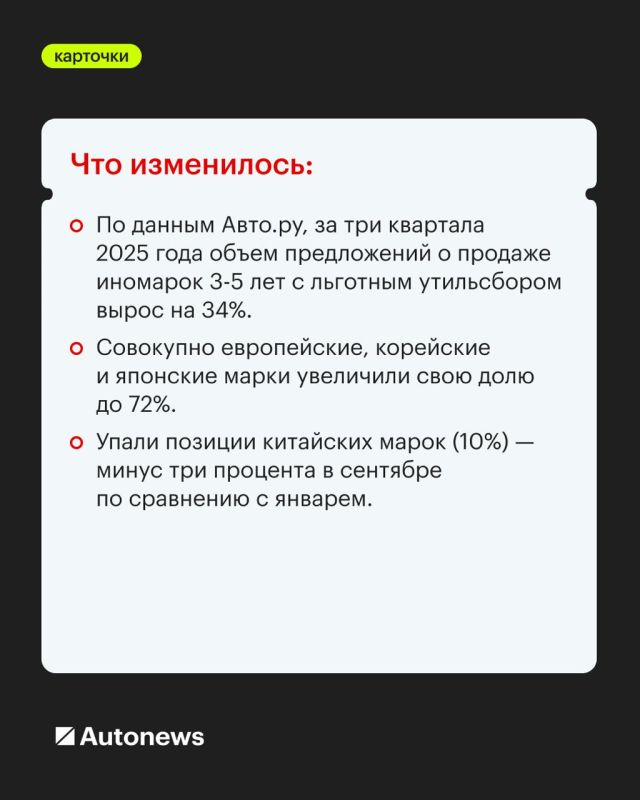 карточки

Что изменилось:

По данным Авто.ру, за три квартала 2025 года объем предложений о продаже иномарок 3-5 лет с льготным утильсбором вырос на 34%.

Совокупно европейские, корейские и японские марки увеличили свою долю до 72%.

Упали позиции китайских марок (10%) — минус три процента в сентябре по сравнению с январем.

Autonews